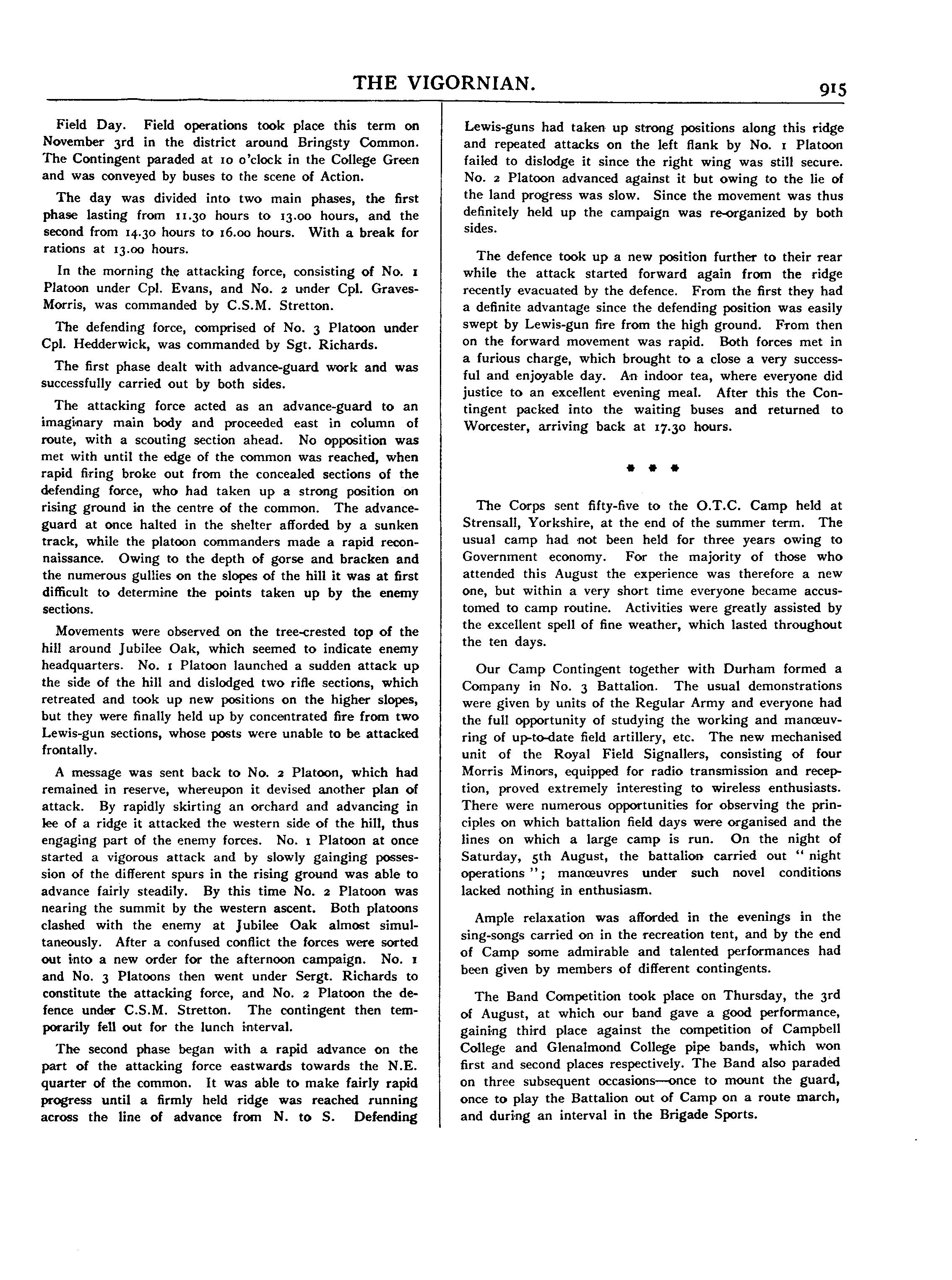 THE VIGORNIAN. 915

Field Day. Field operations took place this term on November 3rd in the district around Bringsty Common. The Contingent paraded at 10 o'clock in the College Green and was conveyed by buses to the scene of Action.

The day was divided into two main phases, the first phase lasting from 11.30 hours to 13.00 hours, and the second from 14.30 hours to 16.00 hours. With a break for rations at 13.00 hours.

In the morning the attacking force, consisting of No. 1 Platoon under Cpl. Evans, and No. 2 under Cpl. Graves-Morris, was commanded by C.S.M. Stretton.

The defending force, comprised of No. 3 Platoon under Cpl. Hedderwick, was commanded by Sgt. Richards.

The first phase dealt with advance-guard work and was successfully carried out by both sides.

The attacking force acted as an advance-guard to an imaginary main body and proceeded east in column of route, with a scouting section ahead. No opposition was met with until the edge of the common was reached, when rapid firing broke out from the concealed sections of the defending force, who had taken up a strong position on rising ground in the centre of the common. The advance-guard at once halted in the shelter afforded by a sunken track, while the platoon commanders made a rapid reconnaissance. Owing to the depth of gorse and bracken and the numerous gullies on the slopes of the hill it was at first difficult to determine the points taken up by the enemy sections.

Movements were observed on the tree-crested top of the hill around Jubilee Oak, which seemed to indicate enemy headquarters. No. 1 Platoon launched a sudden attack up the side of the hill and dislodged two rifle sections, which retreated and took up new positions on the higher slopes, but they were finally held up by concentrated fire from two Lewis-gun sections, whose posts were unable to be attacked frontally.

A message was sent back to No. 2 Platoon, which had remained in reserve, whereupon it devised another plan of attack. By rapidly skirting an orchard and advancing in lee of a ridge it attacked the western side of the hill, thus engaging part of the enemy forces. No. 1 Platoon at once started a vigorous attack and by slowly gainging possession of the different spurs in the rising ground was able to advance fairly steadily. By this time No. 2 Platoon was nearing the summit by the western ascent. Both platoons clashed with the enemy at Jubilee Oak almost simultaneously. After a confused conflict the forces were sorted out into a new order for the afternoon campaign. No. 1 and No. 3 Platoons then went under Sergt. Richards to constitute the attacking force, and No. 2 Platoon the defence under C.S.M. Stretton. The contingent then temporarily fell out for the lunch interval.

The second phase began with a rapid advance on the part of the attacking force eastwards towards the N.E. quarter of the common. It was able to make fairly rapid progress until a firmly held ridge was reached running across the line of advance from N. to S. Defending Lewis-guns had taken up strong positions along this ridge and repeated attacks on the left flank by No. 1 Platoon failed to dislodge it since the right wing was still secure. No. 2 Platoon advanced against it but owing to the lie of the land progress was slow. Since the movement was thus definitely held up the campaign was re-organized by both sides.

The defence took up a new position further to their rear while the attack started forward again from the ridge recently evacuated by the defence. From the first they had a definite advantage since the defending position was easily swept by Lewis-gun fire from the high ground. From then on the forward movement was rapid. Both forces met in a furious charge, which brought to a close a very successful and enjoyable day. An indoor tea, where everyone did justice to an excellent evening meal. After this the Contingent packed into the waiting buses and returned to Worcester, arriving back at 17.30 hours.

* * *

The Corps sent fifty-five to the O.T.C. Camp held at Strensall, Yorkshire, at the end of the summer term. The usual camp had not been held for three years owing to Government economy. For the majority of those who attended this August the experience was therefore a new one, but within a very short time everyone became accustomed to camp routine. Activities were greatly assisted by the excellent spell of fine weather, which lasted throughout the ten days.

Our Camp Contingent together with Durham formed a Company in No. 3 Battalion. The usual demonstrations were given by units of the Regular Army and everyone had the full opportunity of studying the working and manœuvring of up-to-date field artillery, etc. The new mechanised unit of the Royal Field Signallers, consisting of four Morris Minors, equipped for radio transmission and reception, proved extremely interesting to wireless enthusiasts. There were numerous opportunities for observing the principles on which battalion field days were organised and the lines on which a large camp is run. On the night of Saturday, 5th August, the battalion carried out " night operations "; manœuvres under such novel conditions lacked nothing in enthusiasm.

Ample relaxation was afforded in the evenings in the sing-songs carried on in the recreation tent, and by the end of Camp some admirable and talented performances had been given by members of different contingents.

The Band Competition took place on Thursday, the 3rd of August, at which our band gave a good performance, gaining third place against the competition of Campbell College and Glenalmond College pipe bands, which won first and second places respectively. The Band also paraded on three subsequent occasions—once to mount the guard, once to play the Battalion out of Camp on a route march, and during an interval in the Brigade Sports.